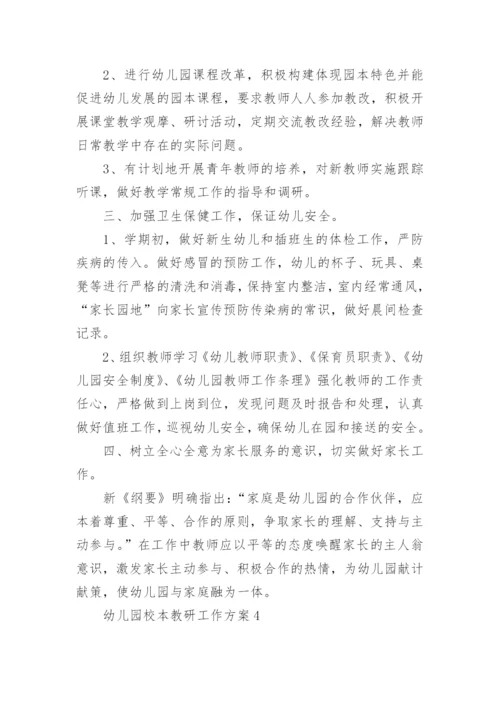 2、进行幼儿园课程改革，积极构建体现园本特色并能促进幼儿发展的园本课程，要求教师人人参加教改，积极开展课堂教学观摩、研讨活动，定期交流教改经验，解决教师日常教学中存在的实际问题。

3、有计划地开展青年教师的培养，对新教师实施跟踪听课，做好教学常规工作的指导和调研。

三、加强卫生保健工作，保证幼儿安全。

1、学期初，做好新生幼儿和插班生的体检工作，严防疾病的传入。做好感冒的预防工作，幼儿的杯子、玩具、桌凳等进行严格的清洗和消毒，保持室内整洁，室内经常通风，“家长园地”向家长宣传预防传染病的常识，做好晨间检查记录。

2、组织教师学习《幼儿教师职责》、《保育员职责》、《幼儿园安全制度》、《幼儿园教师工作条理》强化教师的工作责任心，严格做到上岗到位，发现问题及时报告和处理，认真做好值班工作，巡视幼儿安全，确保幼儿在园和接送的安全。

四、树立全心全意为家长服务的意识，切实做好家长工作。

新《纲要》明确指出：“家庭是幼儿园的合作伙伴，应本着尊重、平等、合作的原则，争取家长的理解、支持与主动参与。”在工作中教师应以平等的态度唤醒家长的主人翁意识，激发家长主动参与、积极合作的热情，为幼儿园献计献策，使幼儿园与家庭融为一体。

幼儿园校本教研工作方案4